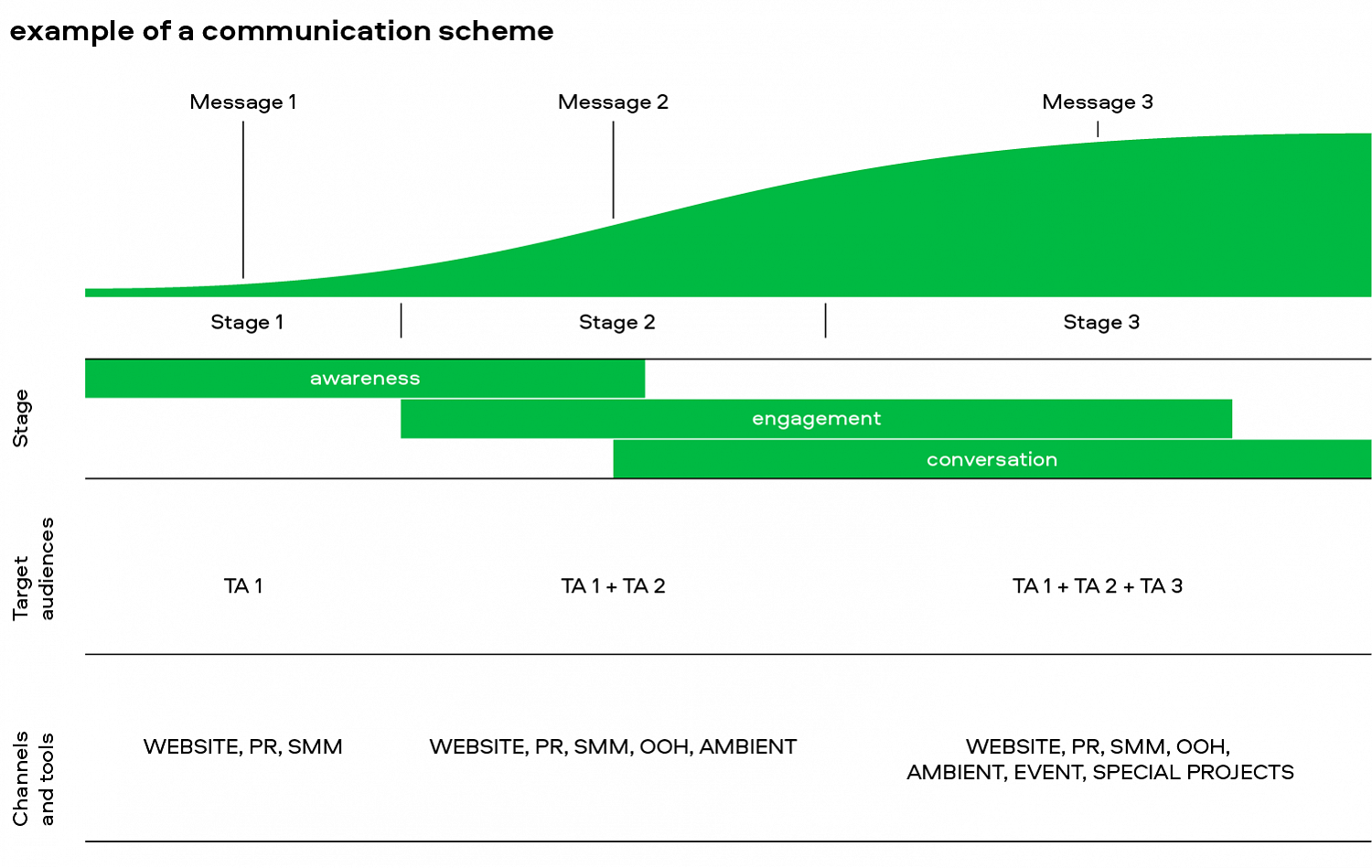 example of a communication scheme

Message 1
Message 2
Message 3

Stage 1
Stage 2
Stage 3

Stage
awareness
engagement
conversation

Target audiences
TA 1
TA 1 + TA 2
TA 1 + TA 2 + TA 3

Channels and tools
WEBSITE, PR, SMM
WEBSITE, PR, SMM, OOH, AMBIENT
WEBSITE, PR, SMM, OOH, AMBIENT, EVENT, SPECIAL PROJECTS